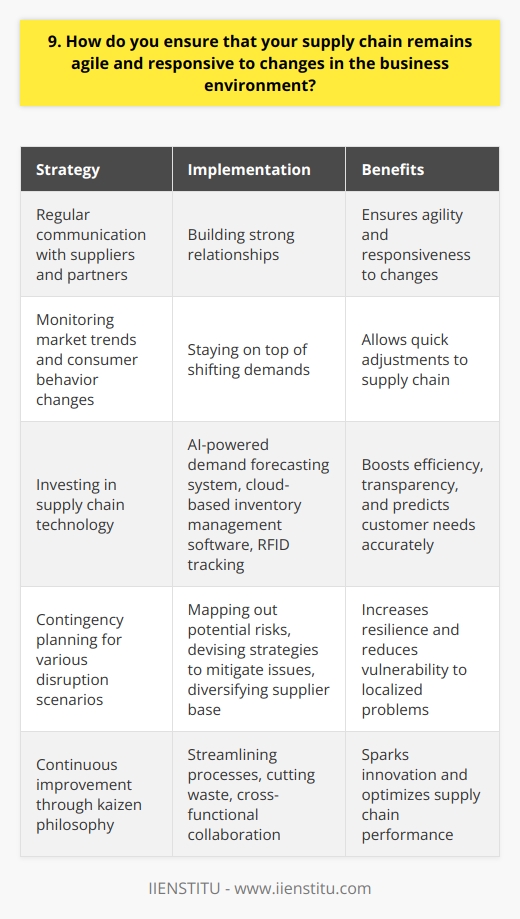 9. How do you ensure that your supply chain remains agile and responsive to changes in the business environment?

| Strategy | Implementation | Benefits |
|---|---|---|
| Regular communication with suppliers and partners | Building strong relationships | Ensures agility and responsiveness to changes |
| Monitoring market trends and consumer behavior changes | Staying on top of shifting demands | Allows quick adjustments to supply chain |
| Investing in supply chain technology | AI-powered demand forecasting system, cloud-based inventory management software, RFID tracking | Boosts efficiency, transparency, and predicts customer needs accurately |
| Contingency planning for various disruption scenarios | Mapping out potential risks, devising strategies to mitigate issues, diversifying supplier base | Increases resilience and reduces vulnerability to localized problems |
| Continuous improvement through kaizen philosophy | Streamlining processes, cutting waste, cross-functional collaboration | Sparks innovation and optimizes supply chain performance |

IIENSTITU - www.iienstitu.com